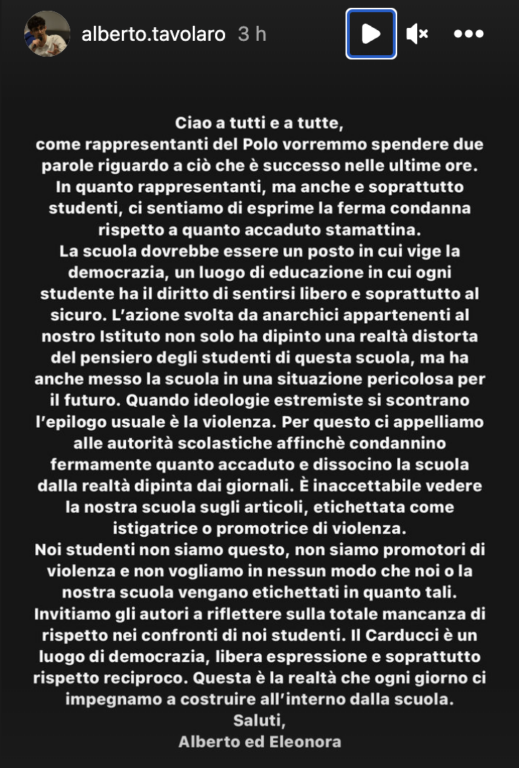 alberto.tavolaro 3 h

Ciao a tutti e a tutte,
come rappresentanti del Polo vorremmo spendere due parole riguardo a ciò che è successo nelle ultime ore.
In quanto rappresentanti, ma anche e soprattutto studenti, ci sentiamo di esprime la ferma condanna rispetto a quanto accaduto stamattina.
La scuola dovrebbe essere un posto in cui vige la democrazia, un luogo di educazione in cui ogni studente ha il diritto di sentirsi libero e soprattutto al sicuro. L'azione svolta da anarchici appartenenti al nostro Istituto non solo ha dipinto una realtà distorta del pensiero degli studenti di questa scuola, ma ha anche messo la scuola in una situazione pericolosa per il futuro. Quando ideologie estremiste si scontrano l'epilogo usuale è la violenza. Per questo ci appelliamo alle autorità scolastiche affinchè condannino fermamente quanto accaduto e dissocino la scuola dalla realtà dipinta dai giornali. È inaccettabile vedere la nostra scuola sugli articoli, etichettata come istigatrice o promotrice di violenza.
Noi studenti non siamo questo, non siamo promotori di violenza e non vogliamo in nessun modo che noi o la nostra scuola vengano etichettati in quanto tali. Invitiamo gli autori a riflettere sulla totale mancanza di rispetto nei confronti di noi studenti. Il Carducci è un luogo di democrazia, libera espressione e soprattutto rispetto reciproco. Questa è la realtà che ogni giorno ci impegnamo a costruire all'interno dalla scuola.
Saluti,
Alberto ed Eleonora